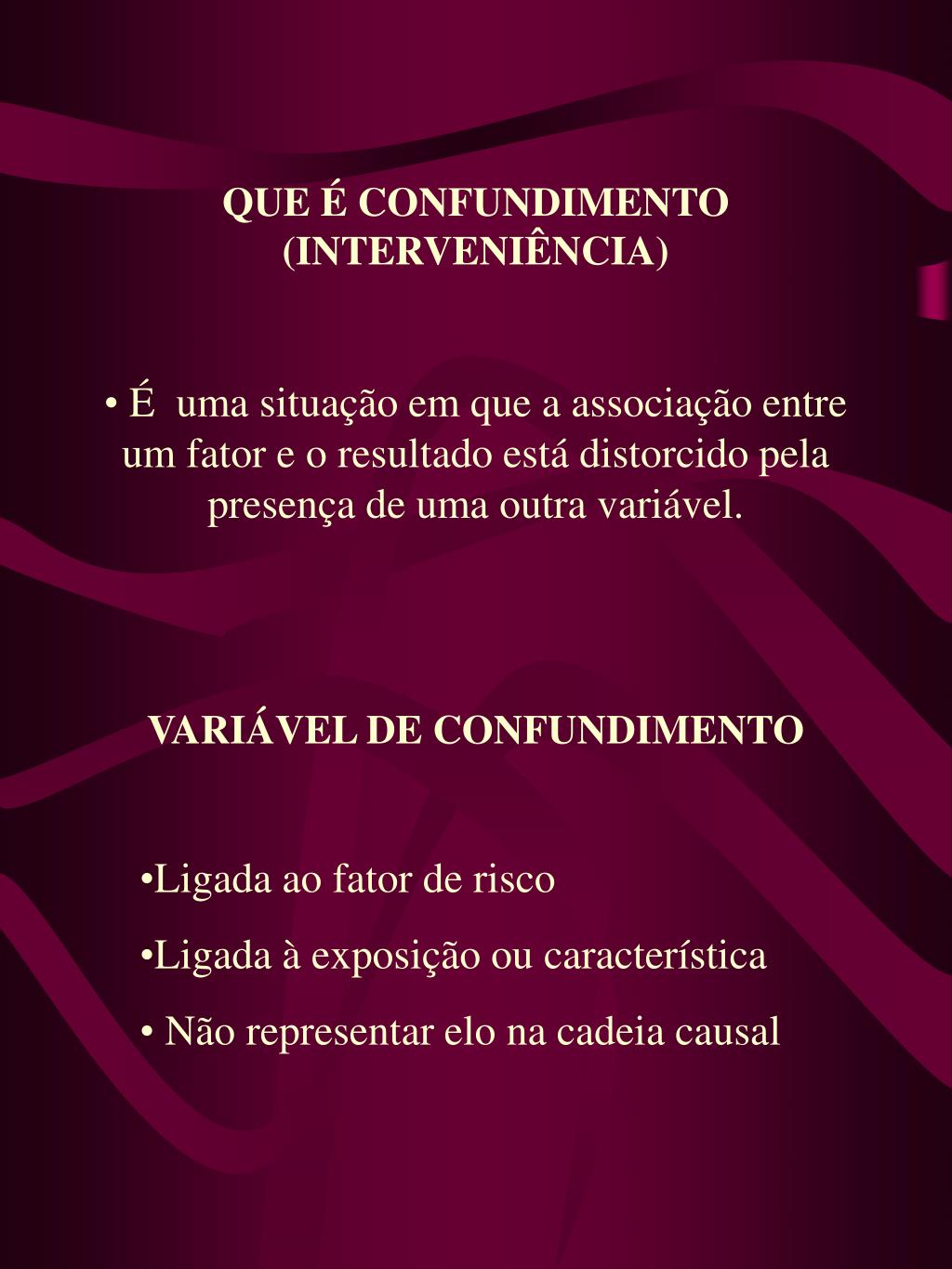 QUE É CONFUNDIMENTO
(INTERVENIÊNCIA)

• É uma situação em que a associação entre um fator e o resultado está distorcido pela presença de uma outra variável.

VARIÁVEL DE CONFUNDIMENTO

•Ligada ao fator de risco

•Ligada à exposição ou característica

• Não representar elo na cadeia causal